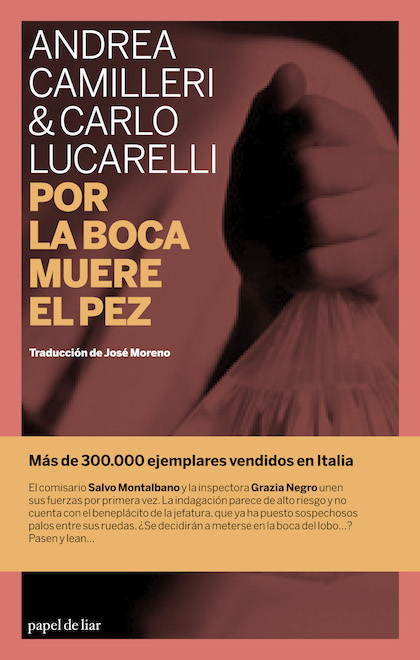 ANDREA CAMILLERI & CARLO LUCARELLI

POR LA BOCA MUERE EL PEZ

Traducción de José Moreno

Más de 300.000 ejemplares vendidos en Italia

El comisario Salvo Montalbano y la inspectora Grazia Negro unen sus fuerzas por primera vez. La indagación parece de alto riesgo y no cuenta con el beneplácito de la jefatura, que ya ha puesto sospechosos palos entre sus ruedas. ¿Se decidirán a meterse en la boca del lobo...? Pasen y lean...

papel de liar